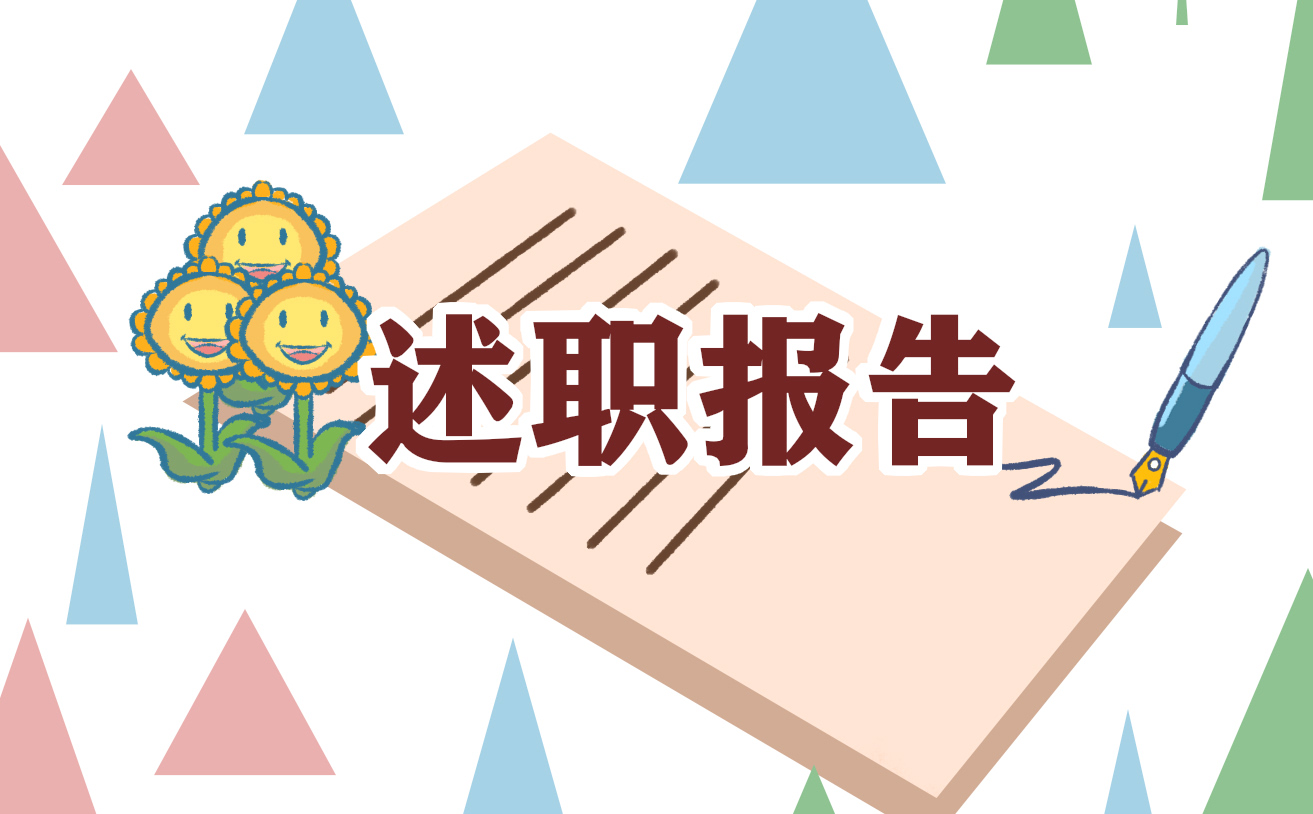 述职报告